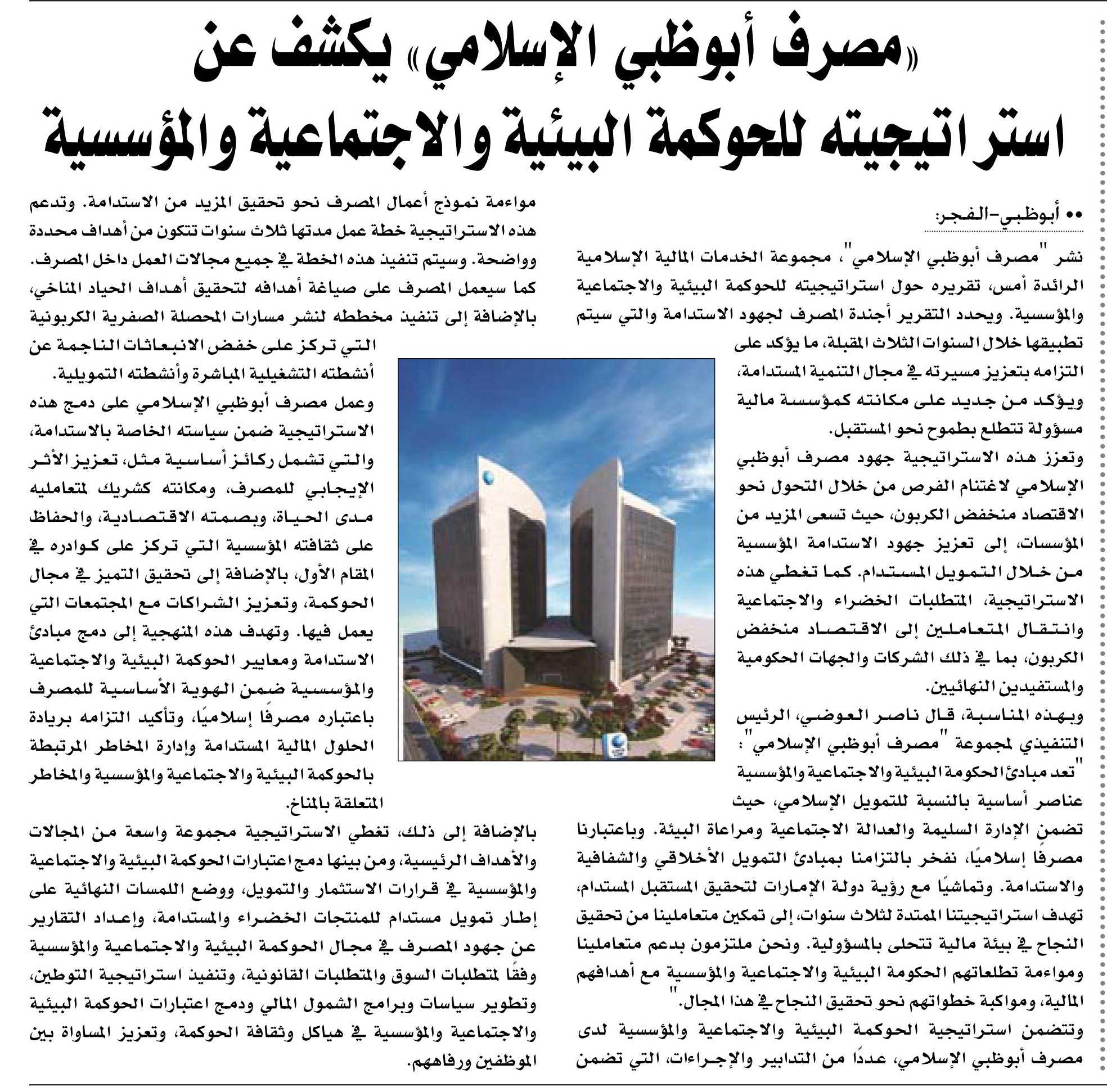 «مصرف أبوظبي الإسلامي» يكشف عن استراتيجيته للحوكمة البيئية والاجتماعية والمؤسسية

•• أبوظبي-الفجر:

نشر "مصرف أبوظبي الإسلامي"، مجموعة الخدمات المالية الإسلامية الرائدة أمس، تقريره حول استراتيجيته للحوكمة البيئية والاجتماعية والمؤسسية. ويحدد التقرير أجندة المصرف لجهود الاستدامة والتي سيتم تطبيقها خلال السنوات الثلاث المقبلة، ما يؤكد على التزامه بتعزيز مسيرته في مجال التنمية المستدامة، ويؤكد من جديد على مكانته كمؤسسة مالية مسؤولة تتطلع بطموح نحو المستقبل.

وتعزز هذه الاستراتيجية جهود مصرف أبوظبي الإسلامي لاغتنام الفرص من خلال التحول نحو الاقتصاد منخفض الكربون، حيث تسعى المزيد من المؤسسات، إلى تعزيز جهود الاستدامة المؤسسية من خلال التمويل المستدام. كما تغطي هذه الاستراتيجية، المتطلبات الخضراء والاجتماعية وانتقال المتعاملين إلى الاقتصاد منخفض الكربون، بما في ذلك الشركات والجهات الحكومية والمستفيدين النهائيين.

وبهذه المناسبة، قال ناصر العوضي، الرئيس التنفيذي لمجموعة "مصرف أبوظبي الإسلامي": "تعد مبادئ الحكومة البيئية والاجتماعية والمؤسسية عناصر أساسية بالنسبة للتمويل الإسلامي، حيث تضمن الإدارة السليمة والعدالة الاجتماعية ومراعاة البيئة. وباعتبارنا مصرفًا إسلاميًا، نفخر بالتزامنا بمبادئ التمويل الأخلاقي والشفافية والاستدامة. وتماشيًا مع رؤية دولة الإمارات لتحقيق المستقبل المستدام، تهدف استراتيجيتنا الممتدة لثلاث سنوات، إلى تمكين متعاملينا من تحقيق النجاح في بيئة مالية تتحلى بالمسؤولية. ونحن ملتزمون بدعم متعاملينا ومواءمة تطلعاتهم الحكومة البيئية والاجتماعية والمؤسسية مع أهدافهم المالية، ومواكبة خطواتهم نحو تحقيق النجاح في هذا المجال."

وتتضمن استراتيجية الحوكمة البيئية والاجتماعية والمؤسسية لدى مصرف أبوظبي الإسلامي، عددًا من التدابير والإجراءات، التي تضمن مواءمة نموذج أعمال المصرف نحو تحقيق المزيد من الاستدامة. وتدعم هذه الاستراتيجية خطة عمل مدتها ثلاث سنوات تتكون من أهداف محددة وواضحة. وسيتم تنفيذ هذه الخطة في جميع مجالات العمل داخل المصرف. كما سيعمل المصرف على صياغة أهدافه لتحقيق أهداف الحياد المناخي، بالإضافة إلى تنفيذ مخططه لنشر مسارات المحصلة الصفرية الكربونية التي تركز على خفض الانبعاثات الناجمة عن أنشطته التشغيلية المباشرة وأنشطته التمويلية.

وعمل مصرف أبوظبي الإسلامي على دمج هذه الاستراتيجية ضمن سياسته الخاصة بالاستدامة، والتي تشمل ركائز أساسية مثل، تعزيز الأثر الإيجابي للمصرف، ومكانته كشريك لمتعامليه مدى الحياة، وبصمته الاقتصادية، والحفاظ على ثقافته المؤسسية التي تركز على كوادره في المقام الأول، بالإضافة إلى تحقيق التميز في مجال الحوكمة، وتعزيز الشراكات مع المجتمعات التي يعمل فيها. وتهدف هذه المنهجية إلى دمج مبادئ الاستدامة ومعايير الحوكمة البيئية والاجتماعية والمؤسسية ضمن الهوية الأساسية للمصرف باعتباره مصرفًا إسلاميًا، وتأكيد التزامه بريادة الحلول المالية المستدامة وإدارة المخاطر المرتبطة بالحوكمة البيئية والاجتماعية والمؤسسية والمخاطر المتعلقة بالمناخ.

بالإضافة إلى ذلك، تغطي الاستراتيجية مجموعة واسعة من المجالات والأهداف الرئيسية، ومن بينها دمج اعتبارات الحوكمة البيئية والاجتماعية والمؤسسية في قرارات الاستثمار والتمويل، ووضع اللمسات النهائية على إطار تمويل مستدام للمنتجات الخضراء والمستدامة، وإعداد التقارير عن جهود المصرف في مجال الحوكمة البيئية والاجتماعية والمؤسسية وفقًا لمتطلبات السوق والمتطلبات القانونية، وتنفيذ استراتيجية التوطين، وتطوير سياسات وبرامج الشمول المالي ودمج اعتبارات الحوكمة البيئية والاجتماعية والمؤسسية في هياكل وثقافة الحوكمة، وتعزيز المساواة بين الموظفين ورفاههم.